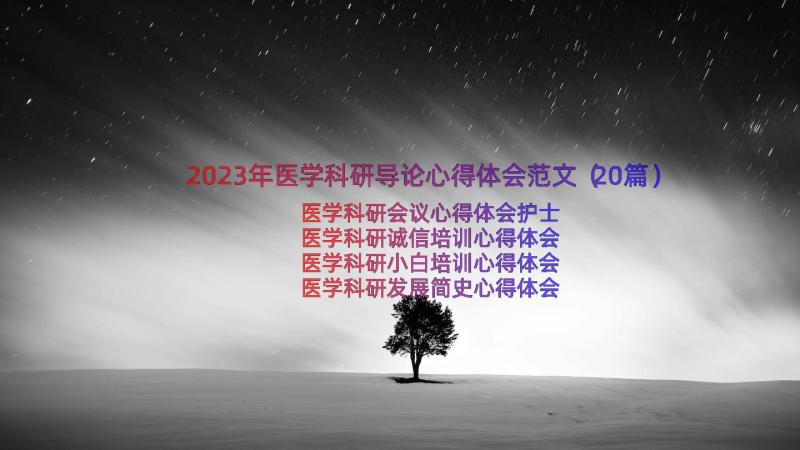 2023年医学科研导论心得体会范文（20篇）

医学科研会议心得体会护士
医学科研诚信培训心得体会
医学科研小白培训心得体会
医学科研发展简史心得体会